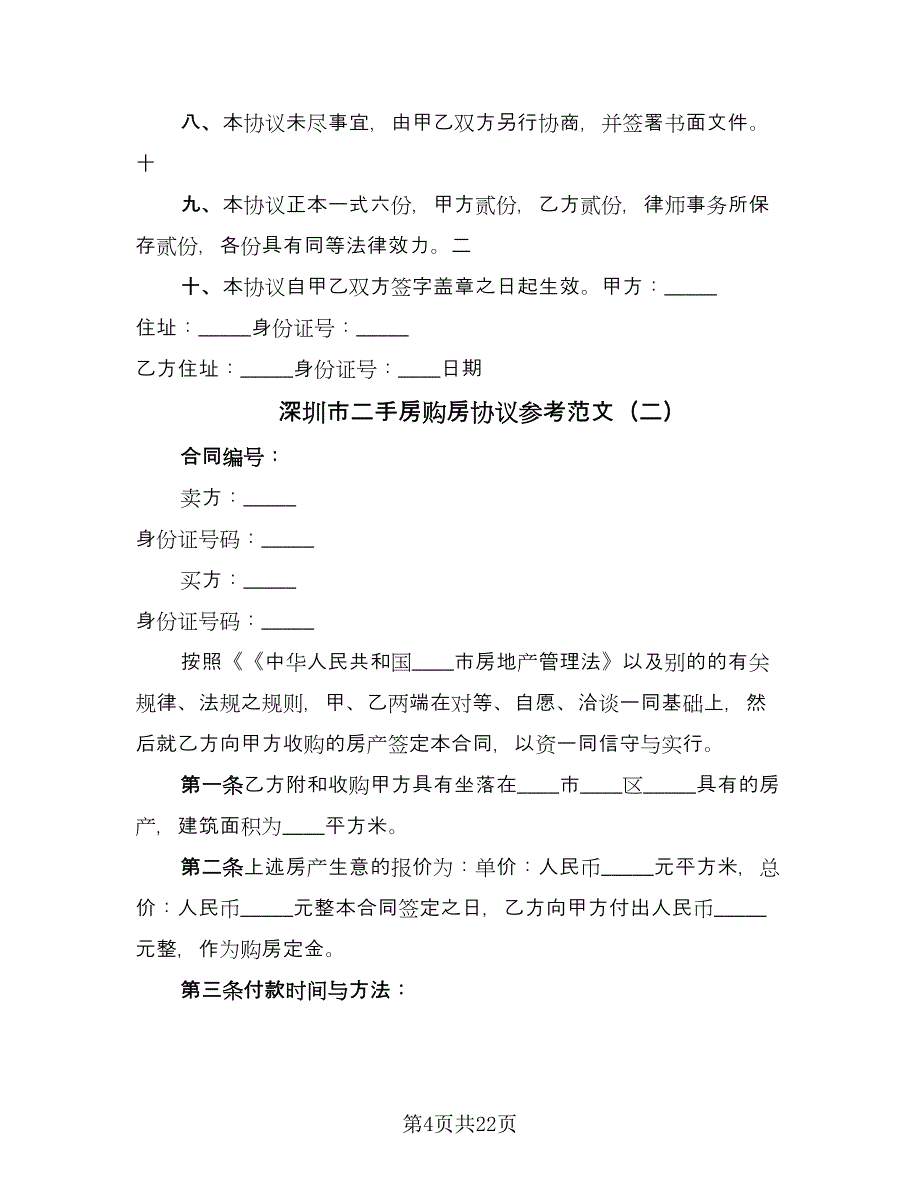 八、本协议未尽事宜，由甲乙双方另行协商，并签署书面文件。十

九、本协议正本一式六份，甲方贰份，乙方贰份，律师事务所保存贰份，各份具有同等法律效力。二

十、本协议自甲乙双方签字盖章之日起生效。甲方：_____ 住址：_____身份证号：_____

乙方住址：_____身份证号：____日期

深圳市二手房购房协议参考范文（二）

合同编号：

卖方：_____

身份证号码：_____

买方：_____

身份证号码：_____

按照《《中华人民共和国____市房地产管理法》以及别的的有关规律、法规之规则，甲、乙两端在对等、自愿、洽谈一同基础上，然后就乙方向甲方收购的房产签定本合同，以资一同信守与实行。

第一条乙方附和收购甲方具有坐落在____市____区_____具有的房产，建筑面积为____平方米。

第二条上述房产生意的报价为：单价：人民币_____元平方米，总价：人民币_____元整本合同签定之日，乙方向甲方付出人民币_____元整，作为购房定金。

第三条付款时间与方法：

第4页共22页